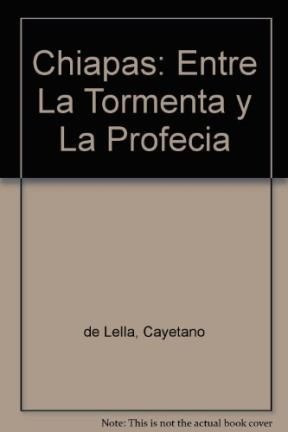 Chiapas: Entre La Tormenta y La Profecia

de Lella, Cayetano

Note: This is not the actual book cover